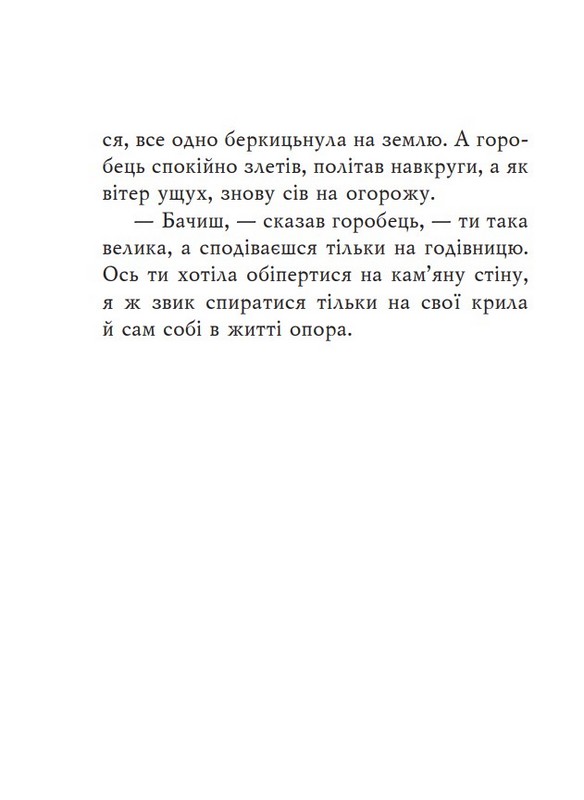 ся, все одно беркицьнула на землю. А горобець спокійно злетів, політав навкруги, а як вітер ущух, знову сів на огорожу.

— Бачиш, — сказав горобець, — ти така велика, а сподіваєшся тільки на годівницю. Ось ти хотіла обіпертися на кам'яну стіну, я ж звик спиратися тільки на свої крила й сам собі в житті опора.